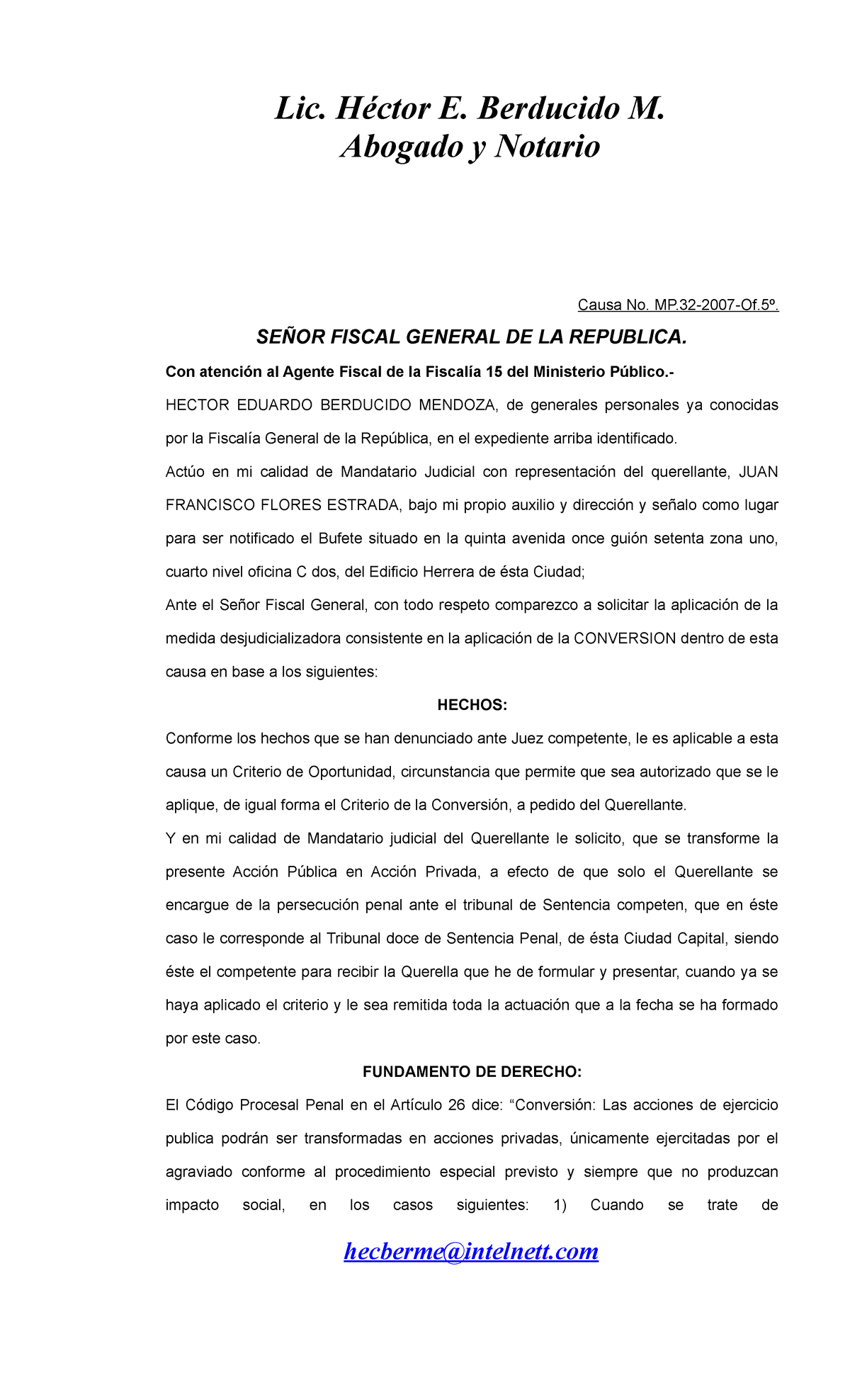 Lic. Héctor E. Berducido M.
Abogado y Notario

Causa No. MP.32-2007-Of.5º.

SEÑOR FISCAL GENERAL DE LA REPUBLICA.

Con atención al Agente Fiscal de la Fiscalía 15 del Ministerio Público.-

HECTOR EDUARDO BERDUCIDO MENDOZA, de generales personales ya conocidas por la Fiscalía General de la República, en el expediente arriba identificado.

Actúo en mi calidad de Mandatario Judicial con representación del querellante, JUAN FRANCISCO FLORES ESTRADA, bajo mi propio auxilio y dirección y señalo como lugar para ser notificado el Bufete situado en la quinta avenida once guión setenta zona uno, cuarto nivel oficina C dos, del Edificio Herrera de ésta Ciudad;

Ante el Señor Fiscal General, con todo respeto comparezco a solicitar la aplicación de la medida desjudicializadora consistente en la aplicación de la CONVERSION dentro de esta causa en base a los siguientes:

HECHOS:

Conforme los hechos que se han denunciado ante Juez competente, le es aplicable a esta causa un Criterio de Oportunidad, circunstancia que permite que sea autorizado que se le aplique, de igual forma el Criterio de la Conversión, a pedido del Querellante.

Y en mi calidad de Mandatario judicial del Querellante le solicito, que se transforme la presente Acción Pública en Acción Privada, a efecto de que solo el Querellante se encargue de la persecución penal ante el tribunal de Sentencia competen, que en éste caso le corresponde al Tribunal doce de Sentencia Penal, de ésta Ciudad Capital, siendo éste el competente para recibir la Querella que he de formular y presentar, cuando ya se haya aplicado el criterio y le sea remitida toda la actuación que a la fecha se ha formado por este caso.

FUNDAMENTO DE DERECHO:

El Código Procesal Penal en el Artículo 26 dice: “Conversión: Las acciones de ejercicio publica podrán ser transformadas en acciones privadas, únicamente ejercitadas por el agraviado conforme al procedimiento especial previsto y siempre que no produzcan impacto social, en los casos siguientes: 1) Cuando se trate de

hecberme@intelnett.com